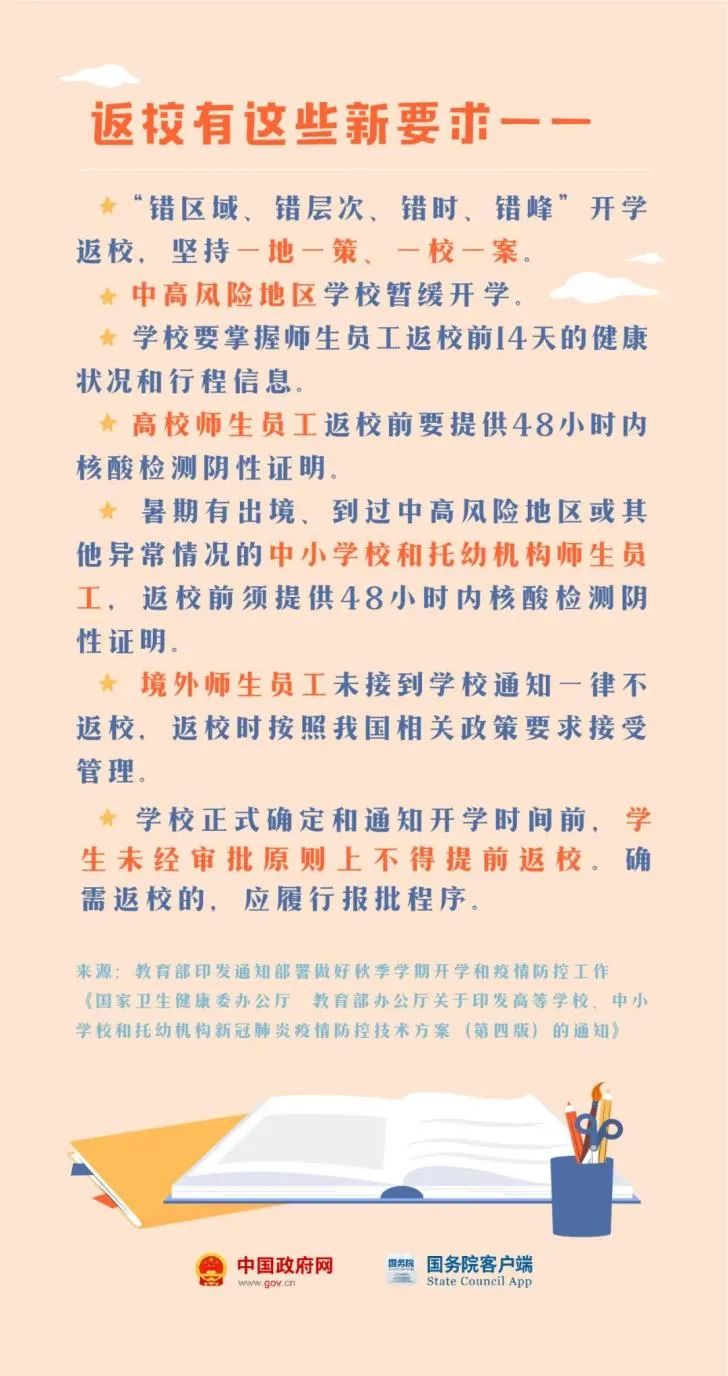 返校有这些新要求——

★“错区域、错层次、错时、错峰”开学返校，坚持一地一策、一校一案。

★中高风险地区学校暂缓开学。

★学校要掌握师生员工返校前14天的健康状况和行程信息。

★高校师生员工返校前要提供48小时内核酸检测阴性证明。

★暑期有出境、到过中高风险地区或其他异常情况的中小学校和托幼机构师生员工，返校前须提供48小时内核酸检测阴性证明。

★境外师生员工未接到学校通知一律不返校，返校时按照我国相关政策要求接受管理。

★学校正式确定和通知开学时间前，学生未经审批原则上不得提前返校。确需返校的，应履行报批程序。

来源：教育部印发通知部署做好秋季学期开学和疫情防控工作
《国家卫生健康委办公厅 教育部办公厅关于印发高等学校、中小学校和托幼机构新冠肺炎疫情防控技术方案（第四版）的通知》

中国政府网
www.gov.cn

国务院
国务院客户端
State Council App